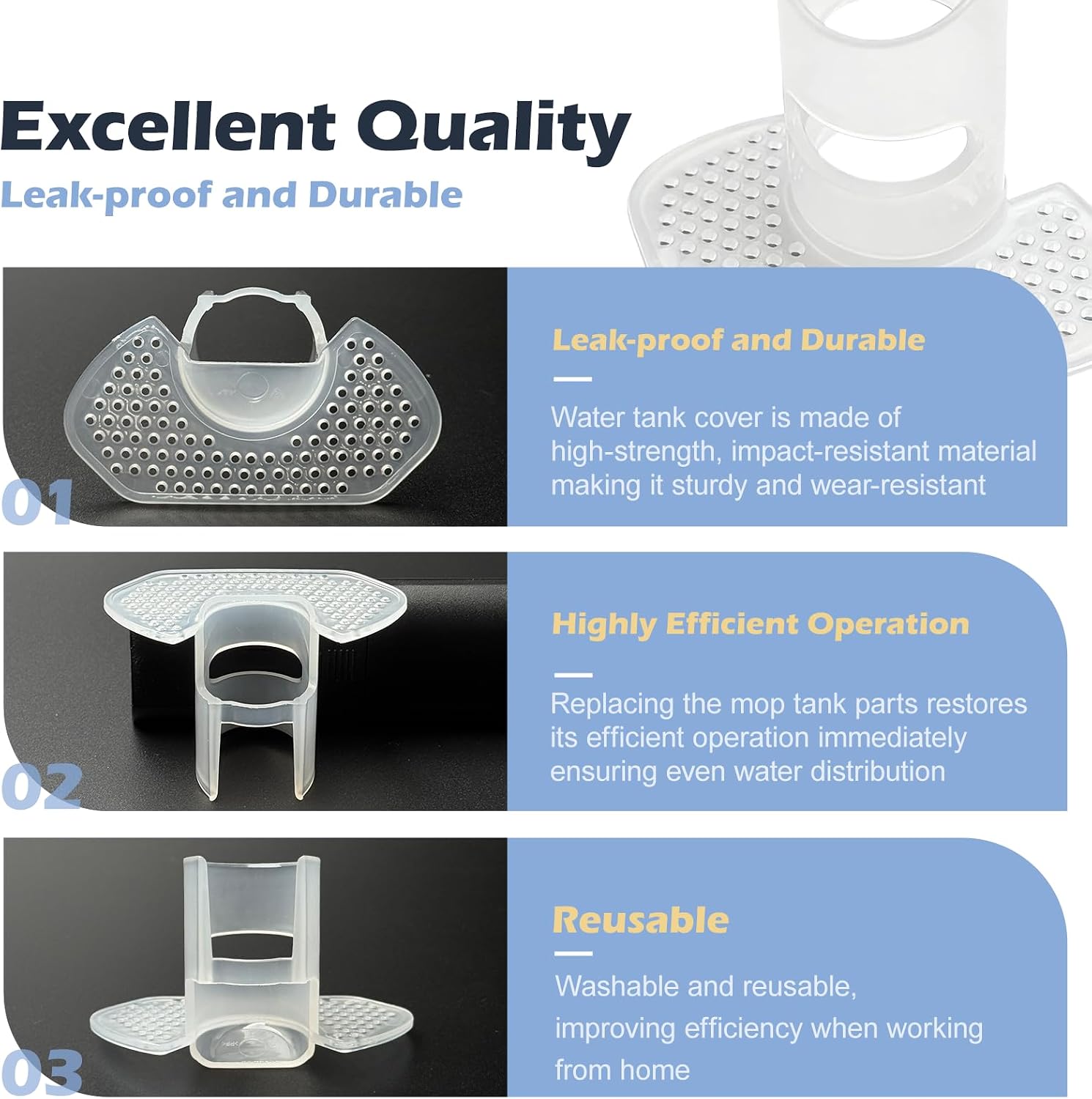 Excellent Quality

Leak-proof and Durable

01

Leak-proof and Durable

Water tank cover is made of high-strength, impact-resistant material making it sturdy and wear-resistant

02

Highly Efficient Operation

Replacing the mop tank parts restores its efficient operation immediately ensuring even water distribution

03

Reusable

Washable and reusable, improving efficiency when working from home